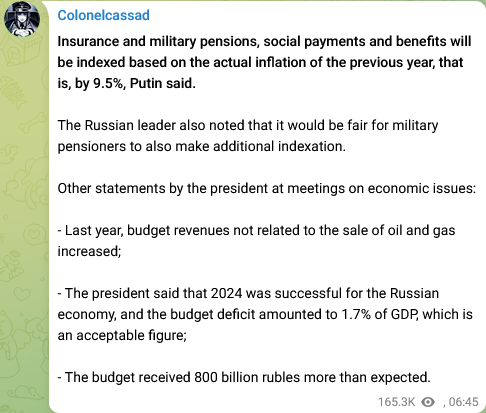 Colonelcassad

Insurance and military pensions, social payments and benefits will be indexed based on the actual inflation of the previous year, that is, by 9.5%, Putin said.

The Russian leader also noted that it would be fair for military pensioners to also make additional indexation.

Other statements by the president at meetings on economic issues:

- Last year, budget revenues not related to the sale of oil and gas increased;

- The president said that 2024 was successful for the Russian economy, and the budget deficit amounted to 1.7% of GDP, which is an acceptable figure;

- The budget received 800 billion rubles more than expected.

165.3K , 06:45